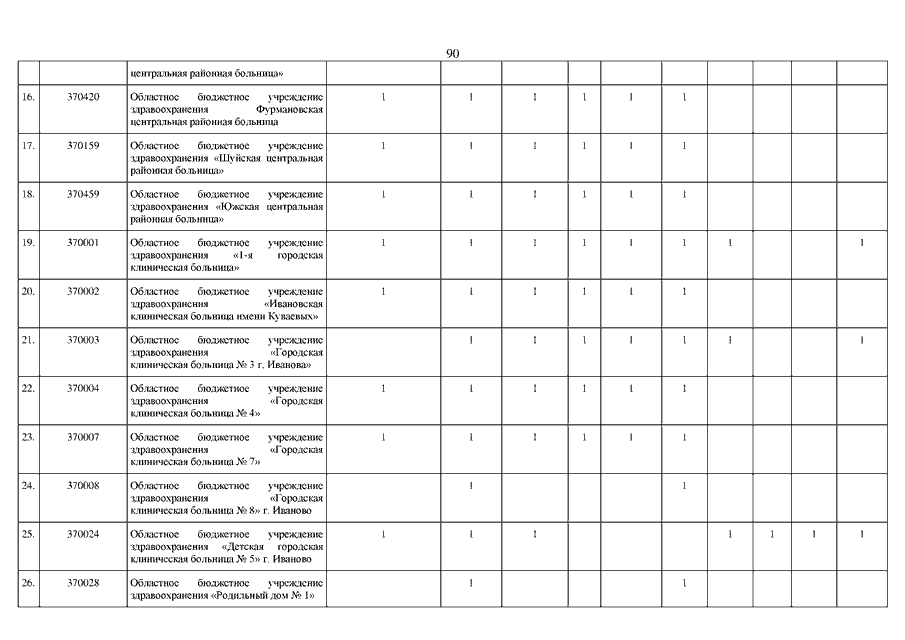 90

|  |  |  |  |  |  |  |  |  |  |  |  |  |
|---|---|---|---|---|---|---|---|---|---|---|---|---|
|  |  | центральная районная больница» |  |  |  |  |  |  |  |  |  |  |
| 16. | 370420 | Областное бюджетное учреждение здравоохранения Фурмановская центральная районная больница | 1 | 1 | 1 | 1 | 1 | 1 |  |  |  |  |
| 17. | 370159 | Областное бюджетное учреждение здравоохранения «Шуйская центральная районная больница» | 1 | 1 | 1 | 1 | 1 | 1 |  |  |  |  |
| 18. | 370459 | Областное бюджетное учреждение здравоохранения «Южская центральная районная больница» | 1 | 1 | 1 | 1 | 1 | 1 |  |  |  |  |
| 19. | 370001 | Областное бюджетное учреждение здравоохранения «1-я городская клиническая больница» | 1 | 1 | 1 | 1 | 1 | 1 | 1 |  |  | 1 |
| 20. | 370002 | Областное бюджетное учреждение здравоохранения «Ивановская клиническая больница имени Куваевых» | 1 | 1 | 1 | 1 | 1 | 1 |  |  |  |  |
| 21. | 370003 | Областное бюджетное учреждение здравоохранения «Городская клиническая больница № 3 г. Иванова» |  | 1 | 1 | 1 | 1 | 1 | 1 |  |  | 1 |
| 22. | 370004 | Областное бюджетное учреждение здравоохранения «Городская клиническая больница № 4» | 1 | 1 | 1 | 1 | 1 | 1 |  |  |  |  |
| 23. | 370007 | Областное бюджетное учреждение здравоохранения «Городская клиническая больница № 7» | 1 | 1 | 1 | 1 | 1 | 1 |  |  |  |  |
| 24. | 370008 | Областное бюджетное учреждение здравоохранения «Городская клиническая больница № 8» г. Иваново |  | 1 |  |  |  | 1 |  |  |  |  |
| 25. | 370024 | Областное бюджетное учреждение здравоохранения «Детская городская клиническая больница № 5» г. Иваново | 1 | 1 | 1 |  |  |  | 1 | 1 | 1 | 1 |
| 26. | 370028 | Областное бюджетное учреждение здравоохранения «Родильный дом № 1» |  | 1 |  |  |  | 1 |  |  |  |  |